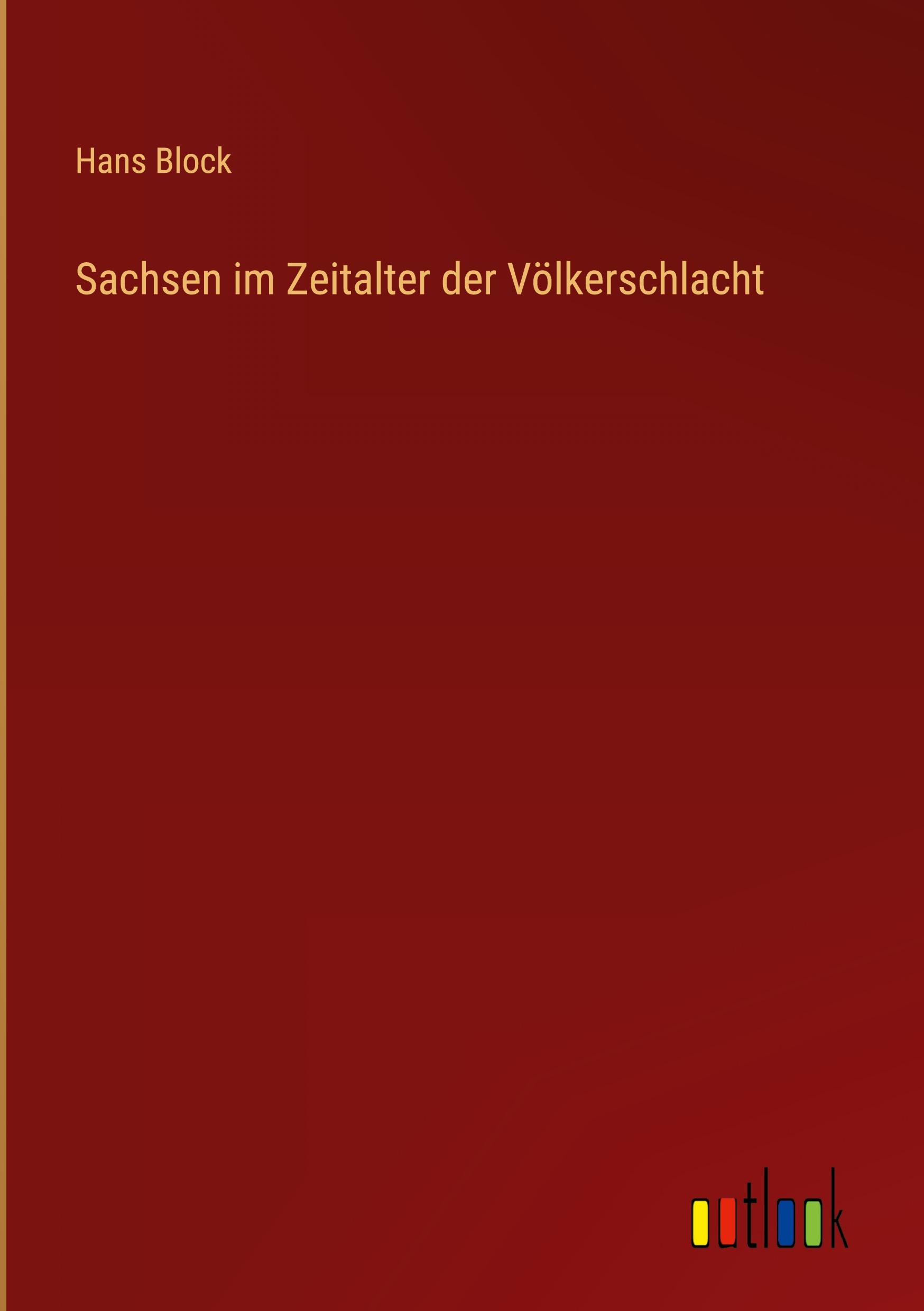 Hans Block

Sachsen im Zeitalter der Völkerschlacht

outlook